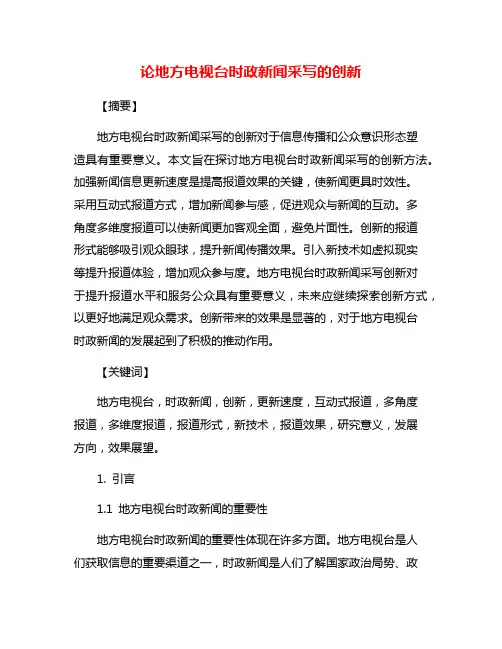 论地方电视台时政新闻采写的创新

【摘要】

地方电视台时政新闻采写的创新对于信息传播和公众意识形态塑造具有重要意义。本文旨在探讨地方电视台时政新闻采写的创新方法。加强新闻信息更新速度是提高报道效果的关键，使新闻更具时效性。采用互动式报道方式，增加新闻参与感，促进观众与新闻的互动。多角度多维度报道可以使新闻更加客观全面，避免片面性。创新的报道形式能够吸引观众眼球，提升新闻传播效果。引入新技术如虚拟现实等提升报道体验，增加观众参与度。地方电视台时政新闻采写创新对于提升报道水平和服务公众具有重要意义，未来应继续探索创新方式，以更好地满足观众需求。创新带来的效果是显著的，对于地方电视台时政新闻的发展起到了积极的推动作用。

【关键词】

地方电视台，时政新闻，创新，更新速度，互动式报道，多角度报道，多维度报道，报道形式，新技术，报道效果，研究意义，发展方向，效果展望。

1. 引言

1.1 地方电视台时政新闻的重要性

地方电视台时政新闻的重要性体现在许多方面。地方电视台是人们获取信息的重要渠道之一，时政新闻是人们了解国家政治局势、政